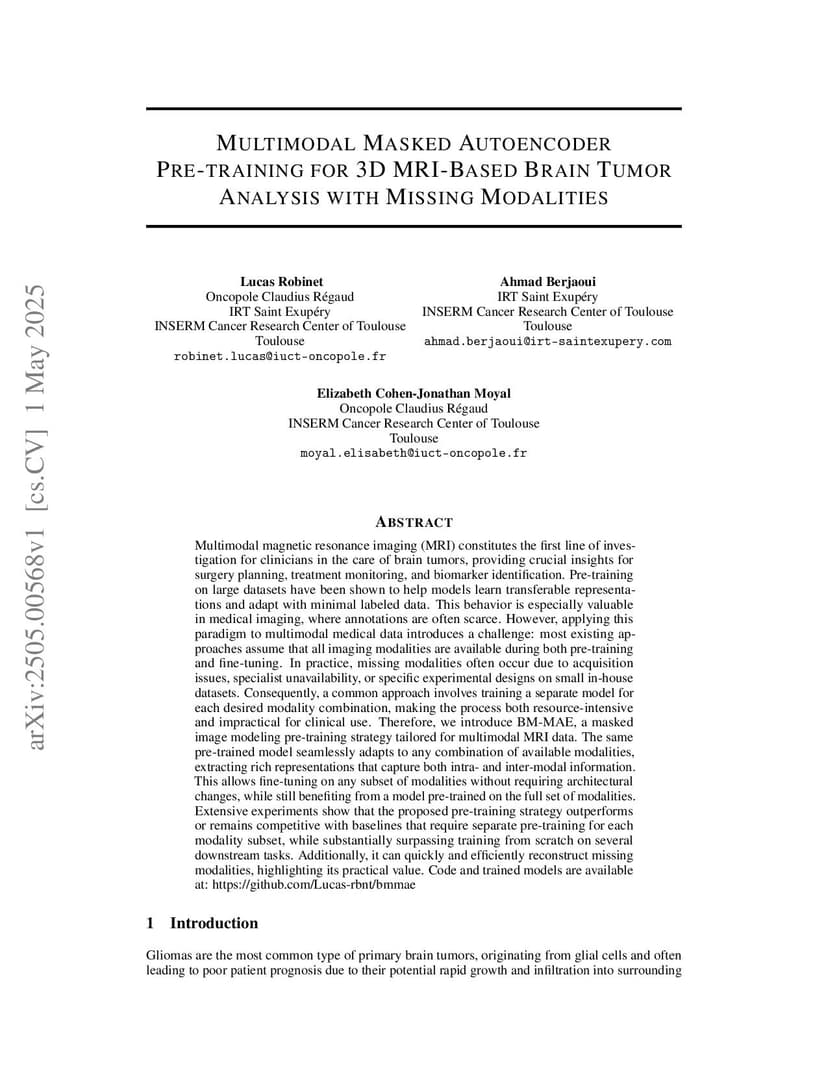 arXiv:2505.00568v1 [cs.CV] 1 May 2025

MULTIMODAL MASKED AUTOENCODER PRE-TRAINING FOR 3D MRI-BASED BRAIN TUMOR ANALYSIS WITH MISSING MODALITIES

Lucas Robinet
Oncopole Claudius Régaud
IRT Saint Exupéry
INSERM Cancer Research Center of Toulouse
Toulouse
robinet.lucas@iuct-oncopole.fr

Ahmad Berjaoui
IRT Saint Exupéry
INSERM Cancer Research Center of Toulouse
Toulouse
ahmad.berjaoui@irt-saintexupery.com

Elizabeth Cohen-Jonathan Moyal
Oncopole Claudius Régaud
INSERM Cancer Research Center of Toulouse
Toulouse
moyal.elisabeth@iuct-oncopole.fr

ABSTRACT

Multimodal magnetic resonance imaging (MRI) constitutes the first line of investigation for clinicians in the care of brain tumors, providing crucial insights for surgery planning, treatment monitoring, and biomarker identification. Pre-training on large datasets have been shown to help models learn transferable representations and adapt with minimal labeled data. This behavior is especially valuable in medical imaging, where annotations are often scarce. However, applying this paradigm to multimodal medical data introduces a challenge: most existing approaches assume that all imaging modalities are available during both pre-training and fine-tuning. In practice, missing modalities often occur due to acquisition issues, specialist unavailability, or specific experimental designs on small in-house datasets. Consequently, a common approach involves training a separate model for each desired modality combination, making the process both resource-intensive and impractical for clinical use. Therefore, we introduce BM-MAE, a masked image modeling pre-training strategy tailored for multimodal MRI data. The same pre-trained model seamlessly adapts to any combination of available modalities, extracting rich representations that capture both intra- and inter-modal information. This allows fine-tuning on any subset of modalities without requiring architectural changes, while still benefiting from a model pre-trained on the full set of modalities. Extensive experiments show that the proposed pre-training strategy outperforms or remains competitive with baselines that require separate pre-training for each modality subset, while substantially surpassing training from scratch on several downstream tasks. Additionally, it can quickly and efficiently reconstruct missing modalities, highlighting its practical value. Code and trained models are available at: https://github.com/Lucas-rbnt/bmmae

1 Introduction

Gliomas are the most common type of primary brain tumors, originating from glial cells and often leading to poor patient prognosis due to their potential rapid growth and infiltration into surrounding